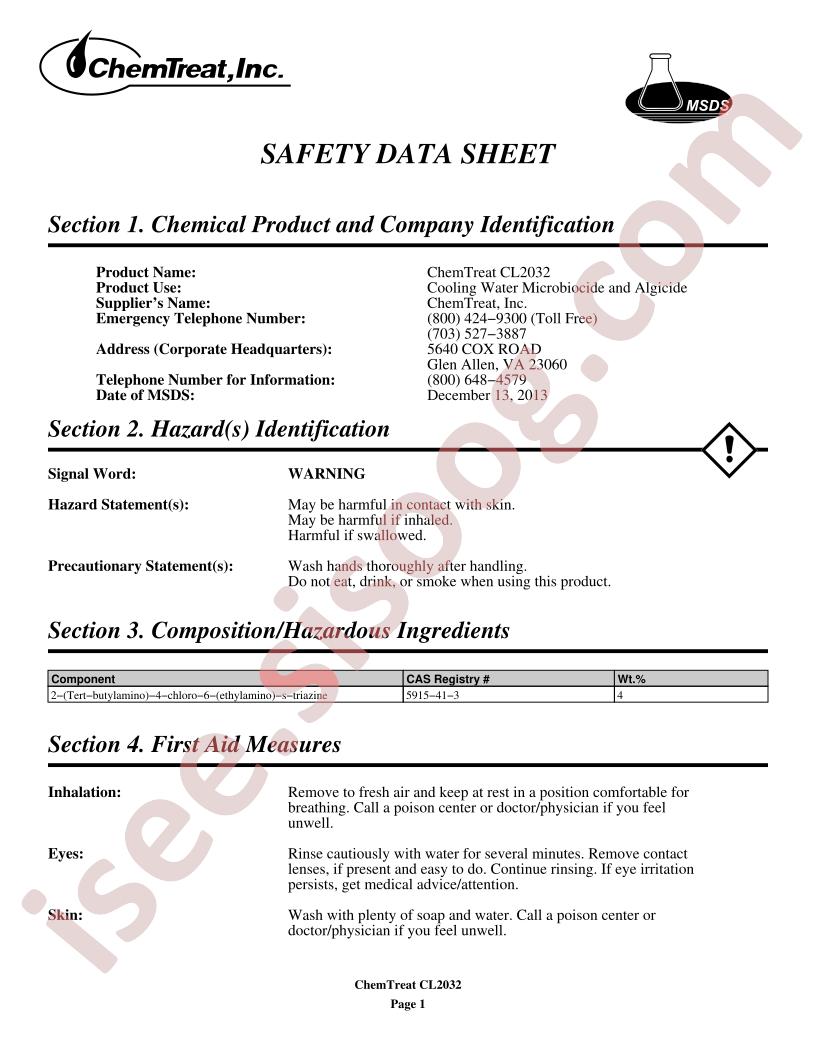 ChemTreat, Inc.

MSDS

SAFETY DATA SHEET

Section 1. Chemical Product and Company Identification

Product Name: ChemTreat CL2032
Product Use: Cooling Water Microbiocide and Algicide
Supplier's Name: ChemTreat, Inc.
Emergency Telephone Number: (800) 424−9300 (Toll Free)
(703) 527−3887
Address (Corporate Headquarters): 5640 COX ROAD
Glen Allen, VA 23060
Telephone Number for Information: (800) 648−4579
Date of MSDS: December 13, 2013

Section 2. Hazard(s) Identification

Signal Word: WARNING

Hazard Statement(s): May be harmful in contact with skin.
May be harmful if inhaled.
Harmful if swallowed.

Precautionary Statement(s): Wash hands thoroughly after handling.
Do not eat, drink, or smoke when using this product.

Section 3. Composition/Hazardous Ingredients

| Component | CAS Registry # | Wt.% |
|---|---|---|
| 2−(Tert−butylamino)−4−chloro−6−(ethylamino)−s−triazine | 5915−41−3 | 4 |

Section 4. First Aid Measures

Inhalation: Remove to fresh air and keep at rest in a position comfortable for breathing. Call a poison center or doctor/physician if you feel unwell.

Eyes: Rinse cautiously with water for several minutes. Remove contact lenses, if present and easy to do. Continue rinsing. If eye irritation persists, get medical advice/attention.

Skin: Wash with plenty of soap and water. Call a poison center or doctor/physician if you feel unwell.

ChemTreat CL2032
Page 1

isee.sisoog.com